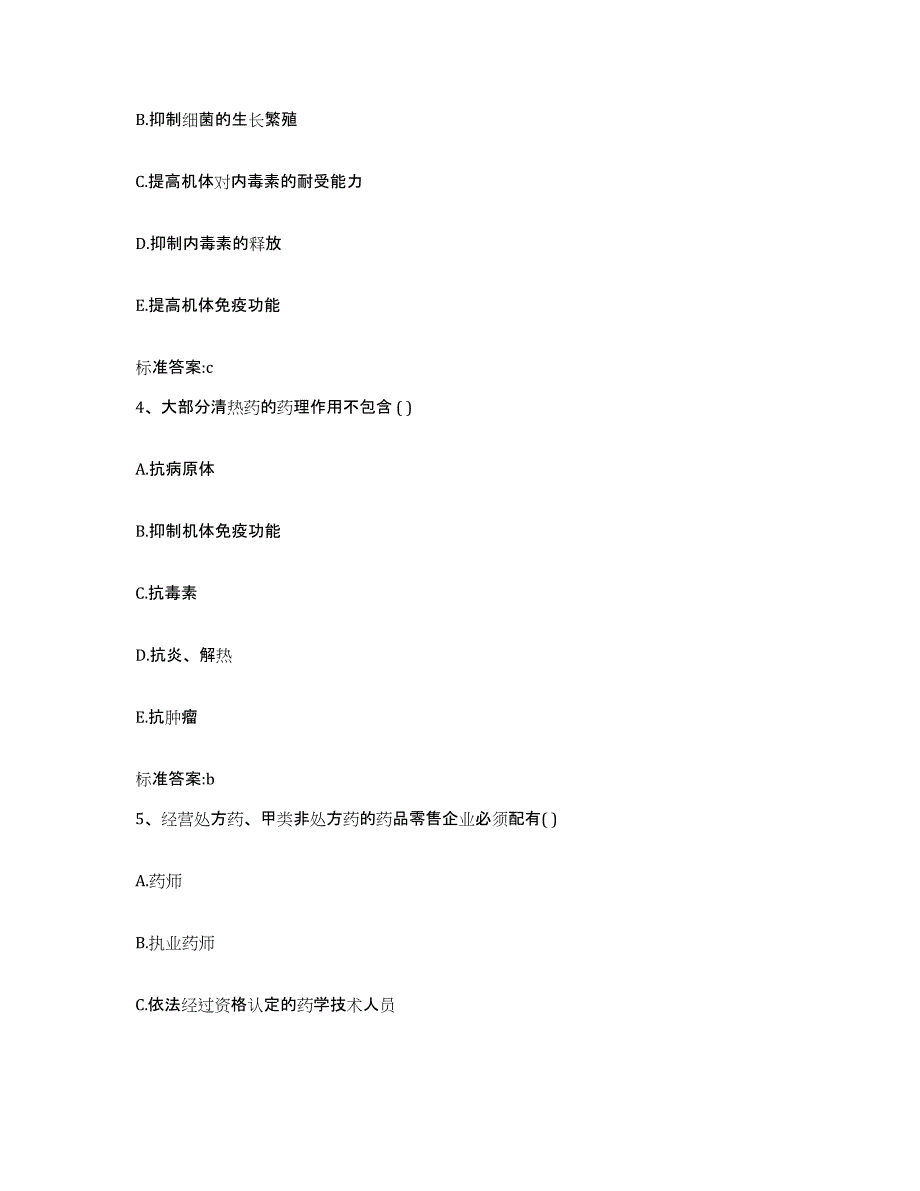 B.抑制细菌的生长繁殖

C.提高机体对内毒素的耐受能力

D.抑制内毒素的释放

E.提高机体免疫功能

标准答案:c

4、大部分清热药的药理作用不包含 ( )

A.抗病原体

B.抑制机体免疫功能

C.抗毒素

D.抗炎、解热

E.抗肿瘤

标准答案:b

5、经营处方药、甲类非处方药的药品零售企业必须配有( )

A.药师

B.执业药师

C.依法经过资格认定的药学技术人员